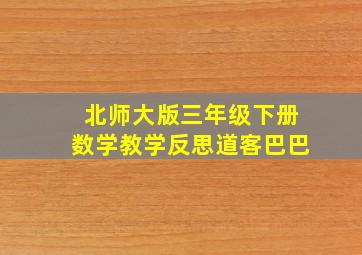 北师大版三年级下册
数学教学反思道客巴巴